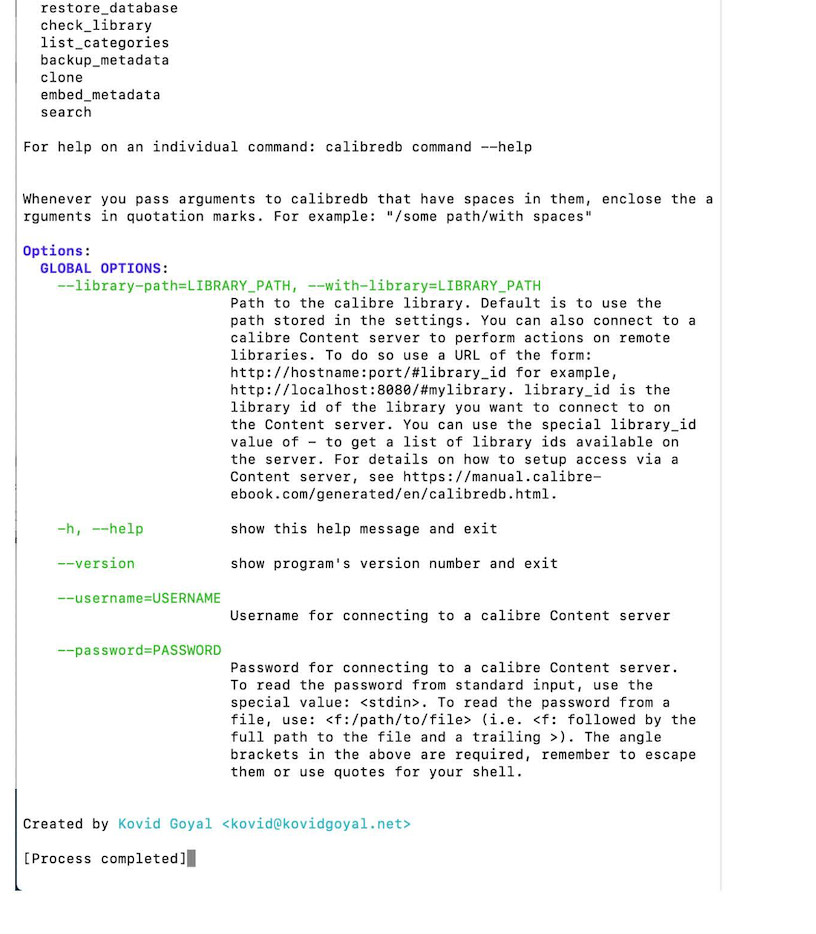 restore_database
check_library
list_categories
backup_metadata
clone
embed_metadata
search

For help on an individual command: calibredb command --help

Whenever you pass arguments to calibredb that have spaces in them, enclose the arguments in quotation marks. For example: "/some path/with spaces"

Options:
GLOBAL OPTIONS:
--library-path=LIBRARY_PATH, --with-library=LIBRARY_PATH
Path to the calibre library. Default is to use the path stored in the settings. You can also connect to a calibre Content server to perform actions on remote libraries. To do so use a URL of the form: http://hostname:port/#library_id for example, http://localhost:8080/#mylibrary. library_id is the library id of the library you want to connect to on the Content server. You can use the special library_id value of - to get a list of library ids available on the server. For details on how to setup access via a Content server, see https://manual.calibre-ebook.com/generated/en/calibredb.html.

-h, --help show this help message and exit

--version show program's version number and exit

--username=USERNAME
Username for connecting to a calibre Content server

--password=PASSWORD
Password for connecting to a calibre Content server. To read the password from standard input, use the special value: <stdin>. To read the password from a file, use: <f:/path/to/file> (i.e. <f: followed by the full path to the file and a trailing >). The angle brackets in the above are required, remember to escape them or use quotes for your shell.

Created by Kovid Goyal <kovid@kovidgoyal.net>

[Process completed]